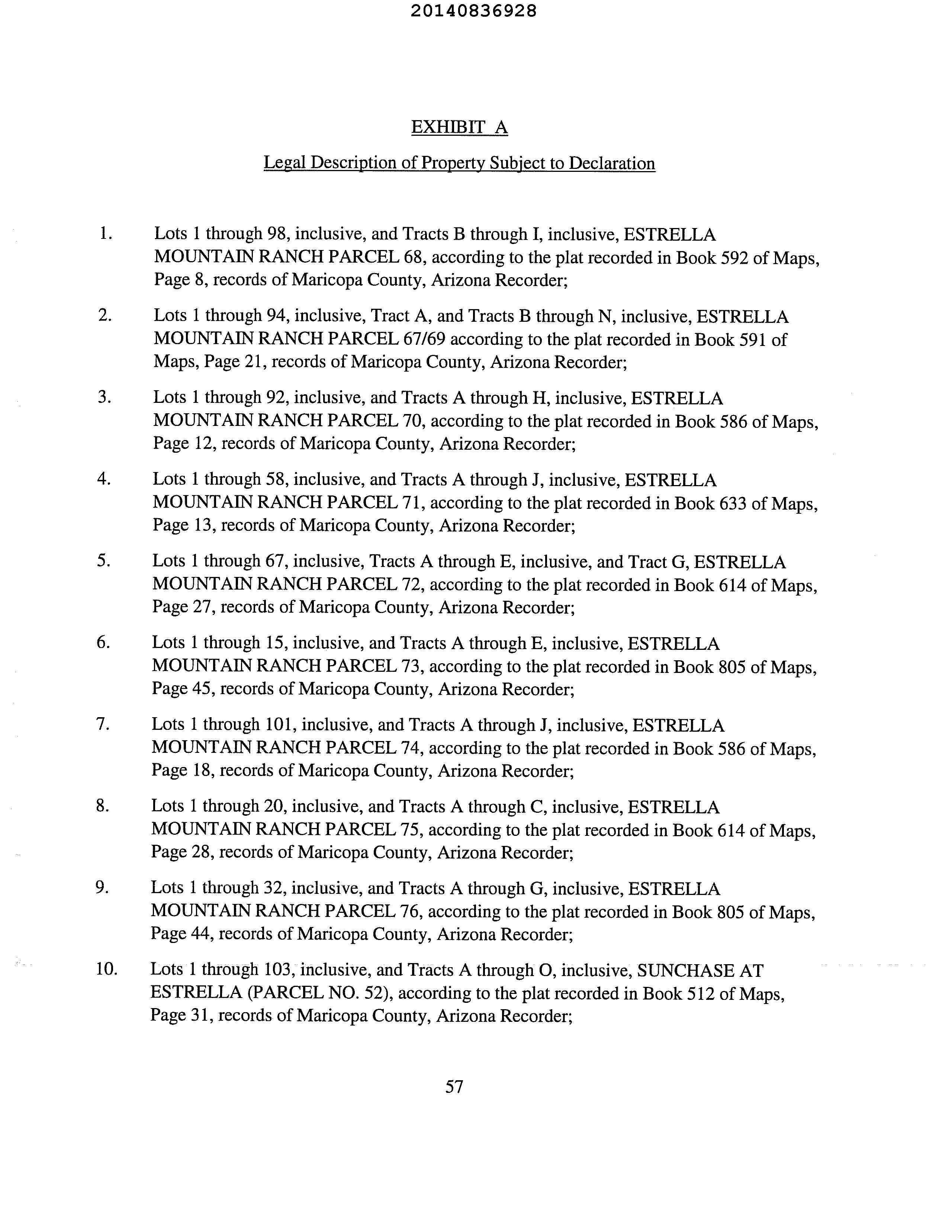 20140836928

EXHIBIT A

Legal Description of Property Subject to Declaration

1. Lots 1 through 98, inclusive, and Tracts B through I, inclusive, ESTRELLA MOUNTAIN RANCH PARCEL 68, according to the plat recorded in Book 592 of Maps, Page 8, records of Maricopa County, Arizona Recorder;

2. Lots 1 through 94, inclusive, Tract A, and Tracts B through N, inclusive, ESTRELLA MOUNTAIN RANCH PARCEL 67/69 according to the plat recorded in Book 591 of Maps, Page 21, records of Maricopa County, Arizona Recorder;

3. Lots 1 through 92, inclusive, and Tracts A through H, inclusive, ESTRELLA MOUNTAIN RANCH PARCEL 70, according to the plat recorded in Book 586 of Maps, Page 12, records of Maricopa County, Arizona Recorder;

4. Lots 1 through 58, inclusive, and Tracts A through J, inclusive, ESTRELLA MOUNTAIN RANCH PARCEL 71, according to the plat recorded in Book 633 of Maps, Page 13, records of Maricopa County, Arizona Recorder;

5. Lots 1 through 67, inclusive, Tracts A through E, inclusive, and Tract G, ESTRELLA MOUNTAIN RANCH PARCEL 72, according to the plat recorded in Book 614 of Maps, Page 27, records of Maricopa County, Arizona Recorder;

6. Lots 1 through 15, inclusive, and Tracts A through E, inclusive, ESTRELLA MOUNTAIN RANCH PARCEL 73, according to the plat recorded in Book 805 of Maps, Page 45, records of Maricopa County, Arizona Recorder;

7. Lots 1 through 101, inclusive, and Tracts A through J, inclusive, ESTRELLA MOUNTAIN RANCH PARCEL 74, according to the plat recorded in Book 586 of Maps, Page 18, records of Maricopa County, Arizona Recorder;

8. Lots 1 through 20, inclusive, and Tracts A through C, inclusive, ESTRELLA MOUNTAIN RANCH PARCEL 75, according to the plat recorded in Book 614 of Maps, Page 28, records of Maricopa County, Arizona Recorder;

9. Lots 1 through 32, inclusive, and Tracts A through G, inclusive, ESTRELLA MOUNTAIN RANCH PARCEL 76, according to the plat recorded in Book 805 of Maps, Page 44, records of Maricopa County, Arizona Recorder;

10. Lots 1 through 103, inclusive, and Tracts A through O, inclusive, SUNCHASE AT ESTRELLA (PARCEL NO. 52), according to the plat recorded in Book 512 of Maps, Page 31, records of Maricopa County, Arizona Recorder;

57